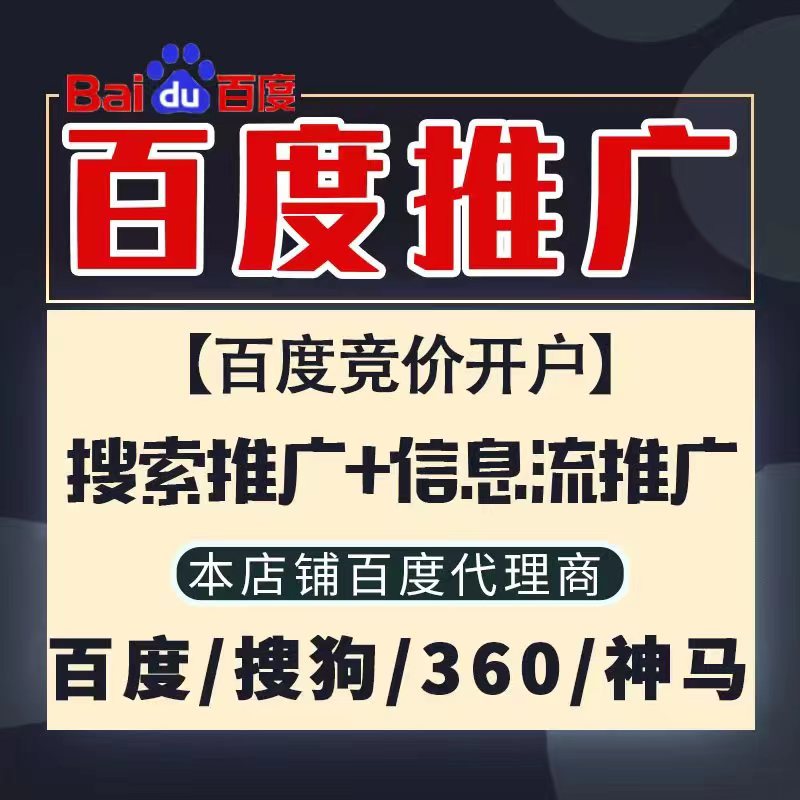 Baidu百度

百度推广

【百度竞价开户】

搜索推广+信息流推广

本店铺百度代理商

百度/搜狗/360/神马